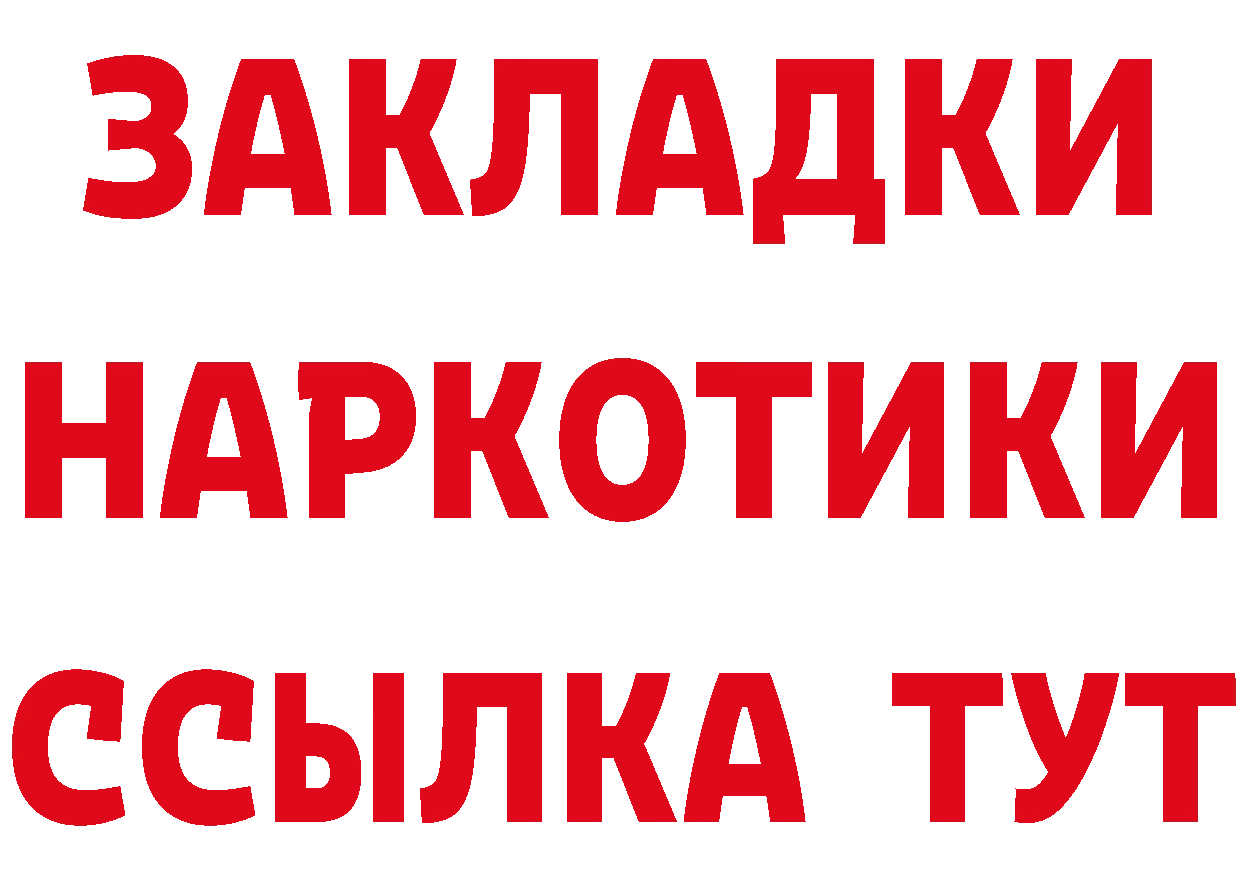 ЗАКЛАДКИ НАРКОТИКИ ССЫЛКА ТУТ